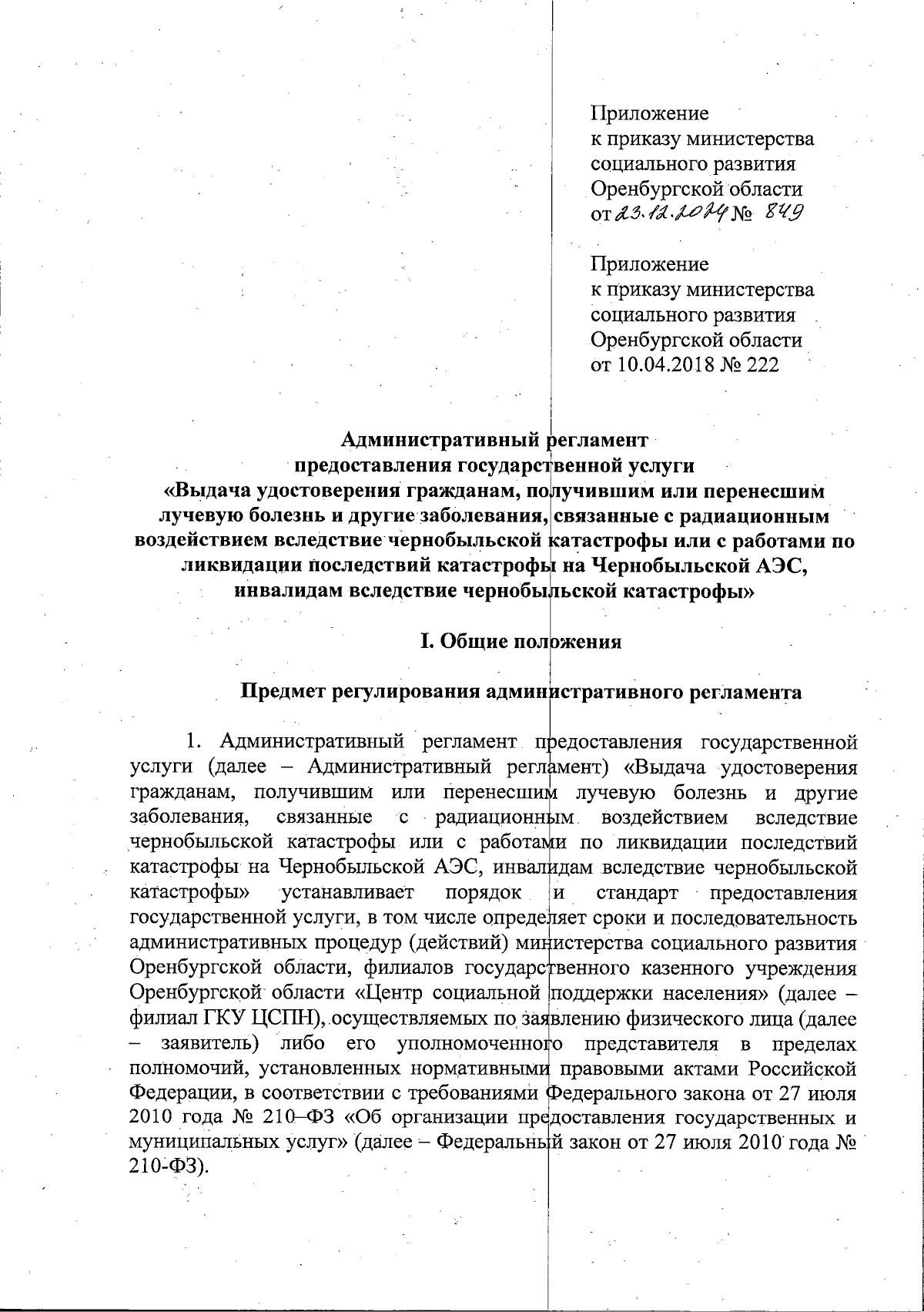 Приложение
к приказу министерства
социального развития
Оренбургской области
от 23.12.2024 № 849

Приложение
к приказу министерства
социального развития
Оренбургской области
от 10.04.2018 № 222

Административный регламент
предоставления государственной услуги
«Выдача удостоверения гражданам, получившим или перенесшим лучевую болезнь и другие заболевания, связанные с радиационным воздействием вследствие чернобыльской катастрофы или с работами по ликвидации последствий катастрофы на Чернобыльской АЭС, инвалидам вследствие чернобыльской катастрофы»

I. Общие положения

Предмет регулирования административного регламента

1. Административный регламент предоставления государственной услуги (далее – Административный регламент) «Выдача удостоверения гражданам, получившим или перенесшим лучевую болезнь и другие заболевания, связанные с радиационным воздействием вследствие чернобыльской катастрофы или с работами по ликвидации последствий катастрофы на Чернобыльской АЭС, инвалидам вследствие чернобыльской катастрофы» устанавливает порядок и стандарт предоставления государственной услуги, в том числе определяет сроки и последовательность административных процедур (действий) министерства социального развития Оренбургской области, филиалов государственного казенного учреждения Оренбургской области «Центр социальной поддержки населения» (далее – филиал ГКУ ЦСПН), осуществляемых по заявлению физического лица (далее – заявитель) либо его уполномоченного представителя в пределах полномочий, установленных нормативными правовыми актами Российской Федерации, в соответствии с требованиями Федерального закона от 27 июля 2010 года № 210–ФЗ «Об организации предоставления государственных и муниципальных услуг» (далее – Федеральный закон от 27 июля 2010 года № 210-ФЗ).